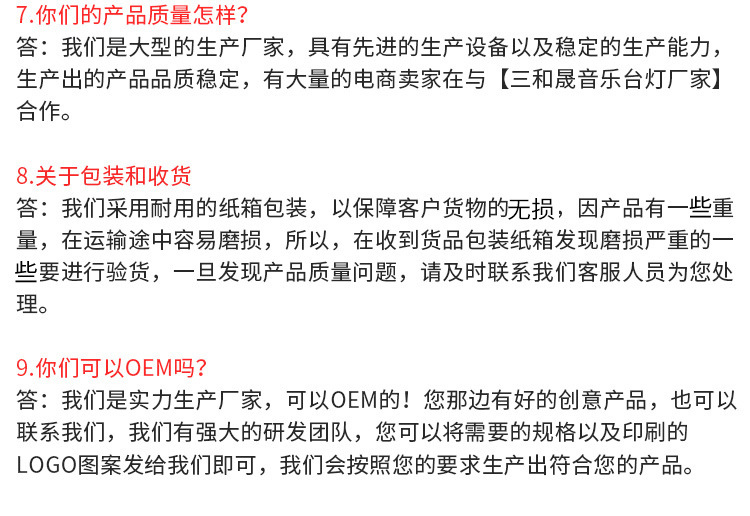 7.你们的产品质量怎样?
答：我们是大型的生产厂家，具有先进的生产设备以及稳定的生产能力，生产出的产品品质稳定，有大量的电商卖家在与【三和晟音乐台灯厂家】合作。

8.关于包装和收货
答：我们采用耐用的纸箱包装，以保障客户货物的无损，因产品有一些重量，在运输途中容易磨损，所以，在收到货品包装纸箱发现磨损严重的一些要进行验货，一旦发现产品质量问题，请及时联系我们客服人员为您处理。

9.你们可以OEM吗?
答：我们是实力生产厂家，可以OEM的！您那边有好的创意产品，也可以联系我们，我们有强大的研发团队，您可以将需要的规格以及印刷的LOGO图案发给我们即可，我们会按照您的要求生产出符合您的产品。